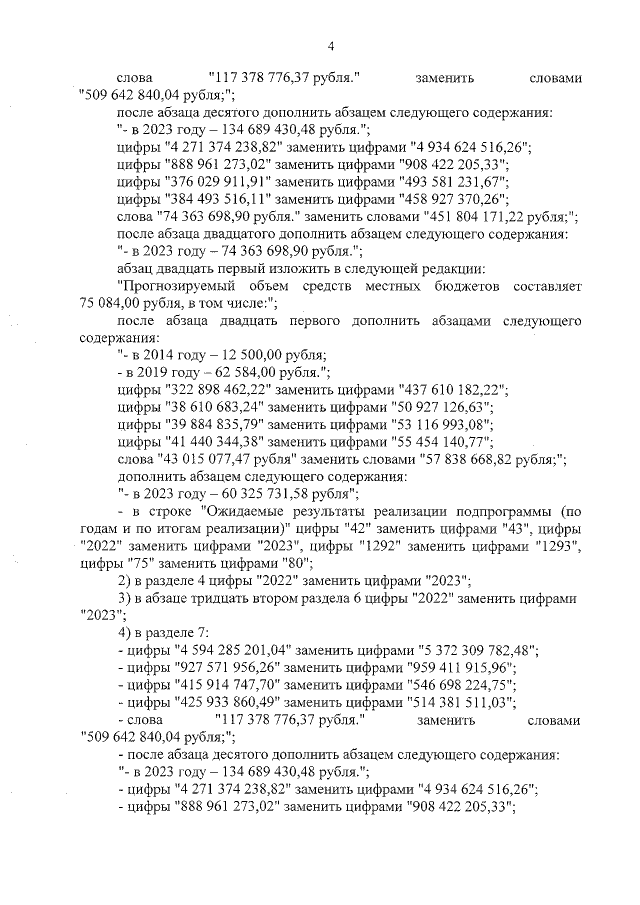 4

слова "117 378 776,37 рубля." заменить словами "509 642 840,04 рубля;";

после абзаца десятого дополнить абзацем следующего содержания:

"- в 2023 году – 134 689 430,48 рубля.";

цифры "4 271 374 238,82" заменить цифрами "4 934 624 516,26";

цифры "888 961 273,02" заменить цифрами "908 422 205,33";

цифры "376 029 911,91" заменить цифрами "493 581 231,67";

цифры "384 493 516,11" заменить цифрами "458 927 370,26";

слова "74 363 698,90 рубля." заменить словами "451 804 171,22 рубля;";

после абзаца двадцатого дополнить абзацем следующего содержания:

"- в 2023 году – 74 363 698,90 рубля.";

абзац двадцать первый изложить в следующей редакции:

"Прогнозируемый объем средств местных бюджетов составляет 75 084,00 рубля, в том числе:";

после абзаца двадцать первого дополнить абзацами следующего содержания:

"- в 2014 году – 12 500,00 рубля;

- в 2019 году – 62 584,00 рубля.";

цифры "322 898 462,22" заменить цифрами "437 610 182,22";

цифры "38 610 683,24" заменить цифрами "50 927 126,63";

цифры "39 884 835,79" заменить цифрами "53 116 993,08";

цифры "41 440 344,38" заменить цифрами "55 454 140,77";

слова "43 015 077,47 рубля" заменить словами "57 838 668,82 рубля;";

дополнить абзацем следующего содержания:

"- в 2023 году – 60 325 731,58 рубля";

- в строке "Ожидаемые результаты реализации подпрограммы (по годам и по итогам реализации)" цифры "42" заменить цифрами "43", цифры "2022" заменить цифрами "2023", цифры "1292" заменить цифрами "1293", цифры "75" заменить цифрами "80";

2) в разделе 4 цифры "2022" заменить цифрами "2023";

3) в абзаце тридцать втором раздела 6 цифры "2022" заменить цифрами "2023";

4) в разделе 7:

- цифры "4 594 285 201,04" заменить цифрами "5 372 309 782,48";

- цифры "927 571 956,26" заменить цифрами "959 411 915,96";

- цифры "415 914 747,70" заменить цифрами "546 698 224,75";

- цифры "425 933 860,49" заменить цифрами "514 381 511,03";

- слова "117 378 776,37 рубля." заменить словами "509 642 840,04 рубля;";

- после абзаца десятого дополнить абзацем следующего содержания:

"- в 2023 году – 134 689 430,48 рубля.";

- цифры "4 271 374 238,82" заменить цифрами "4 934 624 516,26";

- цифры "888 961 273,02" заменить цифрами "908 422 205,33";